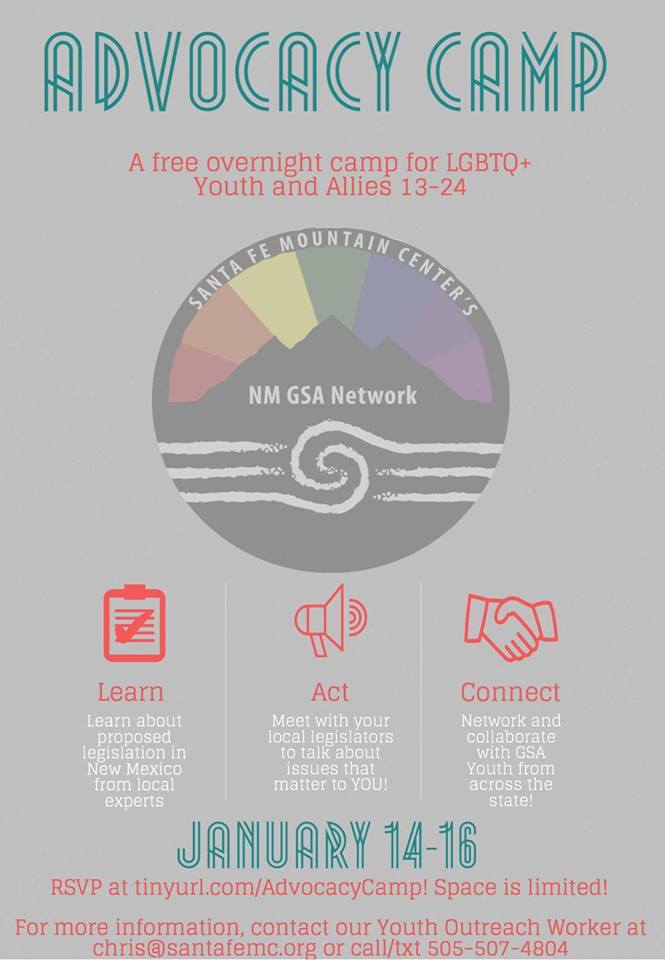 ADVOCACY CAMP

A free overnight camp for LGBTQ+ Youth and Allies 13-24

SANTA FE MOUNTAIN CENTER'S

NM GSA Network

Learn

Learn about proposed legislation in New Mexico from local experts

Act

Meet with your local legislators to talk about issues that matter to YOU!

Connect

Network and collaborate with GSA Youth from across the state!

JANUARY 14-16

RSVP at tinyurl.com/AdvocacyCamp! Space is limited!

For more information, contact our Youth Outreach Worker at chris@santafemc.org or call/txt 505-507-4804